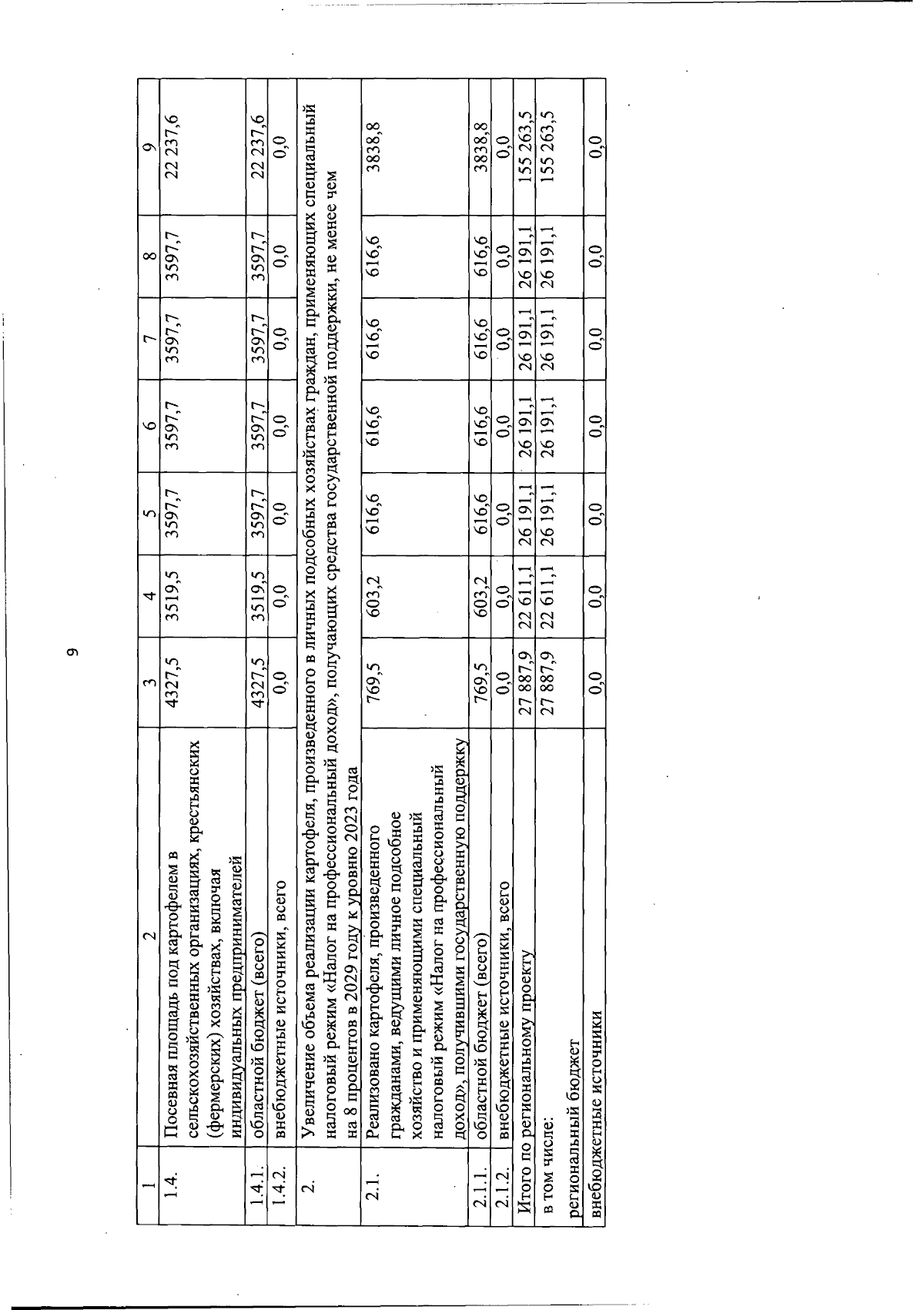 9

| 1 | 2 | 3 | 4 | 5 | 6 | 7 | 8 | 9 |
|---|---|---|---|---|---|---|---|---|
| 1.4. | Посевная площадь под картофелем в сельскохозяйственных организациях, крестьянских (фермерских) хозяйствах, включая индивидуальных предпринимателей | 4327,5 | 3519,5 | 3597,7 | 3597,7 | 3597,7 | 3597,7 | 22 237,6 |
| 1.4.1. | областной бюджет (всего) | 4327,5 | 3519,5 | 3597,7 | 3597,7 | 3597,7 | 3597,7 | 22 237,6 |
| 1.4.2. | внебюджетные источники, всего | 0,0 | 0,0 | 0,0 | 0,0 | 0,0 | 0,0 | 0,0 |
| 2. | Увеличение объема реализации картофеля, произведенного в личных подсобных хозяйствах граждан, применяющих специальный налоговый режим «Налог на профессиональный доход», получающих средства государственной поддержки, не менее чем на 8 процентов в 2029 году к уровню 2023 года | | | | | | | |
| 2.1. | Реализовано картофеля, произведенного гражданами, ведущими личное подсобное хозяйство и применяющими специальный налоговый режим «Налог на профессиональный доход», получившими государственную поддержку | 769,5 | 603,2 | 616,6 | 616,6 | 616,6 | 616,6 | 3838,8 |
| 2.1.1. | областной бюджет (всего) | 769,5 | 603,2 | 616,6 | 616,6 | 616,6 | 616,6 | 3838,8 |
| 2.1.2. | внебюджетные источники, всего | 0,0 | 0,0 | 0,0 | 0,0 | 0,0 | 0,0 | 0,0 |
| Итого по региональному проекту | | 27 887,9 | 22 611,1 | 26 191,1 | 26 191,1 | 26 191,1 | 26 191,1 | 155 263,5 |
| в том числе: региональный бюджет | | 27 887,9 | 22 611,1 | 26 191,1 | 26 191,1 | 26 191,1 | 26 191,1 | 155 263,5 |
| внебюджетные источники | | 0,0 | 0,0 | 0,0 | 0,0 | 0,0 | 0,0 | 0,0 |